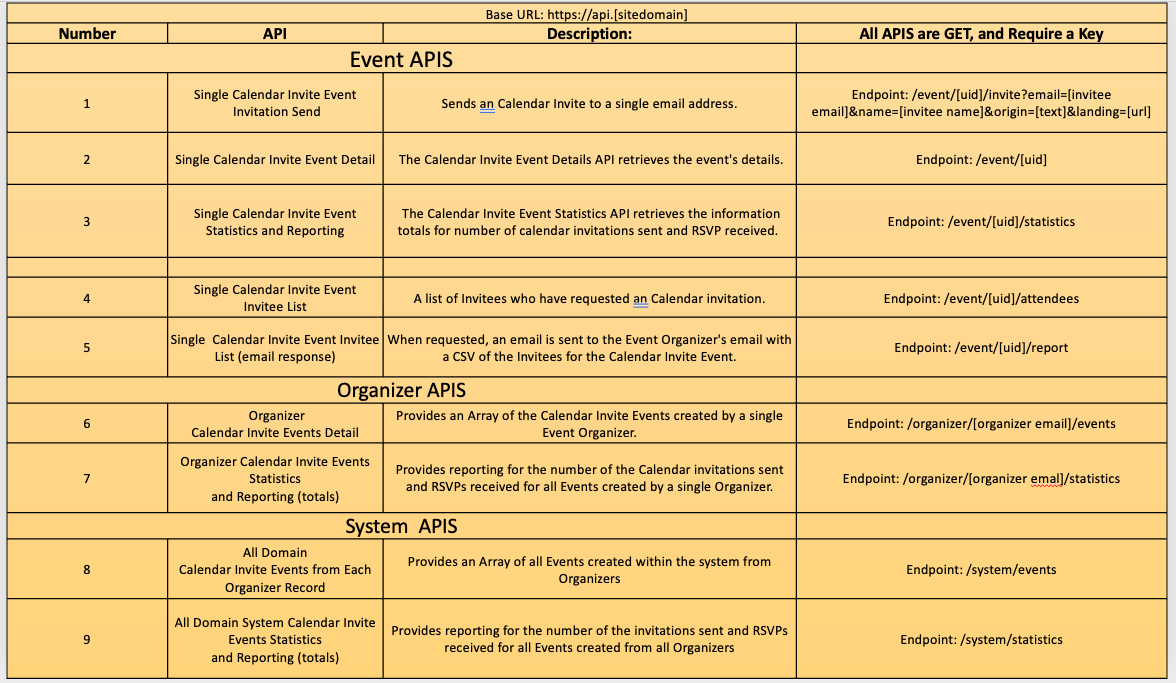 Base URL: https://api.[sitedomain]

| Number | API | Description: | All APIS are GET, and Require a Key |
|---|---|---|---|
| Event APIS | | | |
| 1 | Single Calendar Invite Event Invitation Send | Sends an Calendar Invite to a single email address. | Endpoint: /event/[uid]/invite?email=[invitee email]&name=[invitee name]&origin=[text]&landing=[url] |
| 2 | Single Calendar Invite Event Detail | The Calendar Invite Event Details API retrieves the event's details. | Endpoint: /event/[uid] |
| 3 | Single Calendar Invite Event Statistics and Reporting | The Calendar Invite Event Statistics API retrieves the information totals for number of calendar invitations sent and RSVP received. | Endpoint: /event/[uid]/statistics |
| | | | |
| 4 | Single Calendar Invite Event Invitee List | A list of Invitees who have requested an Calendar invitation. | Endpoint: /event/[uid]/attendees |
| 5 | Single Calendar Invite Event Invitee List (email response) | When requested, an email is sent to the Event Organizer's email with a CSV of the Invitees for the Calendar Invite Event. | Endpoint: /event/[uid]/report |
| Organizer APIS | | | |
| 6 | Organizer Calendar Invite Events Detail | Provides an Array of the Calendar Invite Events created by a single Event Organizer. | Endpoint: /organizer/[organizer email]/events |
| 7 | Organizer Calendar Invite Events Statistics and Reporting (totals) | Provides reporting for the number of the Calendar invitations sent and RSVPs received for all Events created by a single Organizer. | Endpoint: /organizer/[organizer emal]/statistics |
| System APIS | | | |
| 8 | All Domain Calendar Invite Events from Each Organizer Record | Provides an Array of all Events created within the system from Organizers | Endpoint: /system/events |
| 9 | All Domain System Calendar Invite Events Statistics and Reporting (totals) | Provides reporting for the number of the invitations sent and RSVPs received for all Events created from all Organizers | Endpoint: /system/statistics |